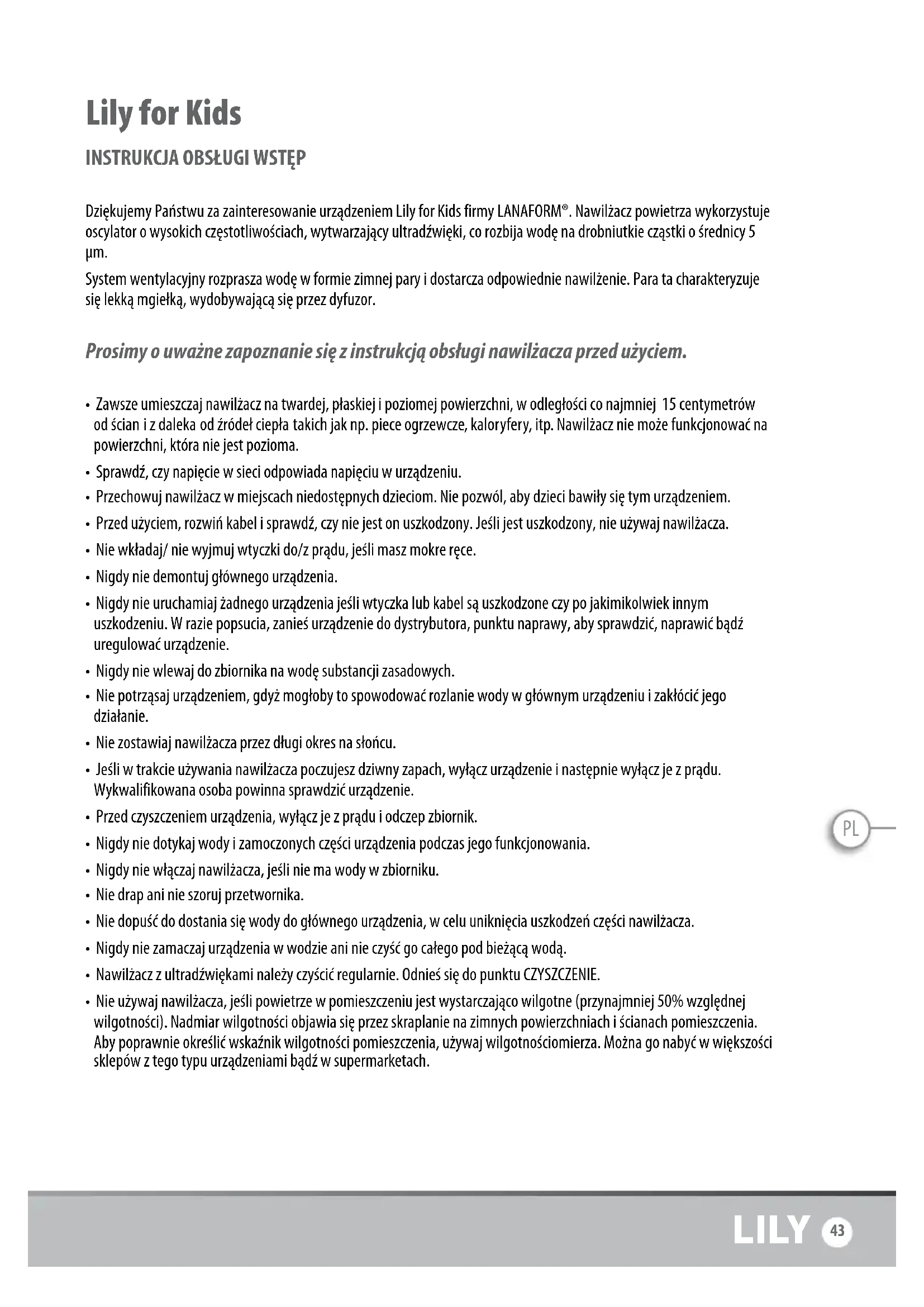 Lily for Kids

INSTRUKCJA OBSŁUGI WSTĘP

Dziękujemy Państwu za zainteresowanie urządzeniem Lily for Kids firmy LANAFORM®. Nawilżacz powietrza wykorzystuje oscylator o wysokich częstotliwościach, wytwarzający ultradźwięki, co rozbija wodę na drobniutkie cząstki o średnicy 5 µm.

System wentylacyjny rozprasza wodę w formie zimnej pary i dostarcza odpowiednie nawilżenie. Para ta charakteryzuje się lekką mgiełką, wydobywającą się przez dyfuzor.

Prosimy o uważne zapoznanie się z instrukcją obsługi nawilżacza przed użyciem.

• Zawsze umieszczaj nawilżacz na twardej, płaskiej i poziomej powierzchni, w odległości co najmniej 15 centymetrów od ścian i z daleka od źródeł ciepła takich jak np. piece ogrzewcze, kaloryfery, itp. Nawilżacz nie może funkcjonować na powierzchni, która nie jest pozioma.
• Sprawdź, czy napięcie w sieci odpowiada napięciu w urządzeniu.
• Przechowuj nawilżacz w miejscach niedostępnych dzieciom. Nie pozwól, aby dzieci bawiły się tym urządzeniem.
• Przed użyciem, rozwiń kabel i sprawdź, czy nie jest on uszkodzony. Jeśli jest uszkodzony, nie używaj nawilżacza.
• Nie wkładaj/ nie wyjmuj wtyczki do/z prądu, jeśli masz mokre ręce.
• Nigdy nie demontuj głównego urządzenia.
• Nigdy nie uruchamiaj żadnego urządzenia jeśli wtyczka lub kabel są uszkodzone czy po jakimikolwiek innym uszkodzeniu. W razie popsucia, zanieś urządzenie do dystrybutora, punktu naprawy, aby sprawdzić, naprawić bądź uregulować urządzenie.
• Nigdy nie wlewaj do zbiornika na wodę substancji zasadowych.
• Nie potrząsaj urządzeniem, gdyż mogłoby to spowodować rozlanie wody w głównym urządzeniu i zakłócić jego działanie.
• Nie zostawiaj nawilżacza przez długi okres na słońcu.
• Jeśli w trakcie używania nawilżacza poczujesz dziwny zapach, wyłącz urządzenie i następnie wyłącz je z prądu. Wykwalifikowana osoba powinna sprawdzić urządzenie.
• Przed czyszczeniem urządzenia, wyłącz je z prądu i odczep zbiornik.
• Nigdy nie dotykaj wody i zamoczonych części urządzenia podczas jego funkcjonowania.
• Nigdy nie włączaj nawilżacza, jeśli nie ma wody w zbiorniku.
• Nie drap ani nie szoruj przetwornika.
• Nie dopuść do dostania się wody do głównego urządzenia, w celu uniknięcia uszkodzeń części nawilżacza.
• Nigdy nie zamaczaj urządzenia w wodzie ani nie czyść go całego pod bieżącą wodą.
• Nawilżacz z ultradźwiękami należy czyścić regularnie. Odnieś się do punktu CZYSZCZENIE.
• Nie używaj nawilżacza, jeśli powietrze w pomieszczeniu jest wystarczająco wilgotne (przynajmniej 50% względnej wilgotności). Nadmiar wilgotności objawia się przez skraplanie na zimnych powierzchniach i ścianach pomieszczenia. Aby poprawnie określić wskaźnik wilgotności pomieszczenia, używaj wilgotnościomierza. Można go nabyć w większości sklepów z tego typu urządzeniami bądź w supermarketach.

PL

LILY 43